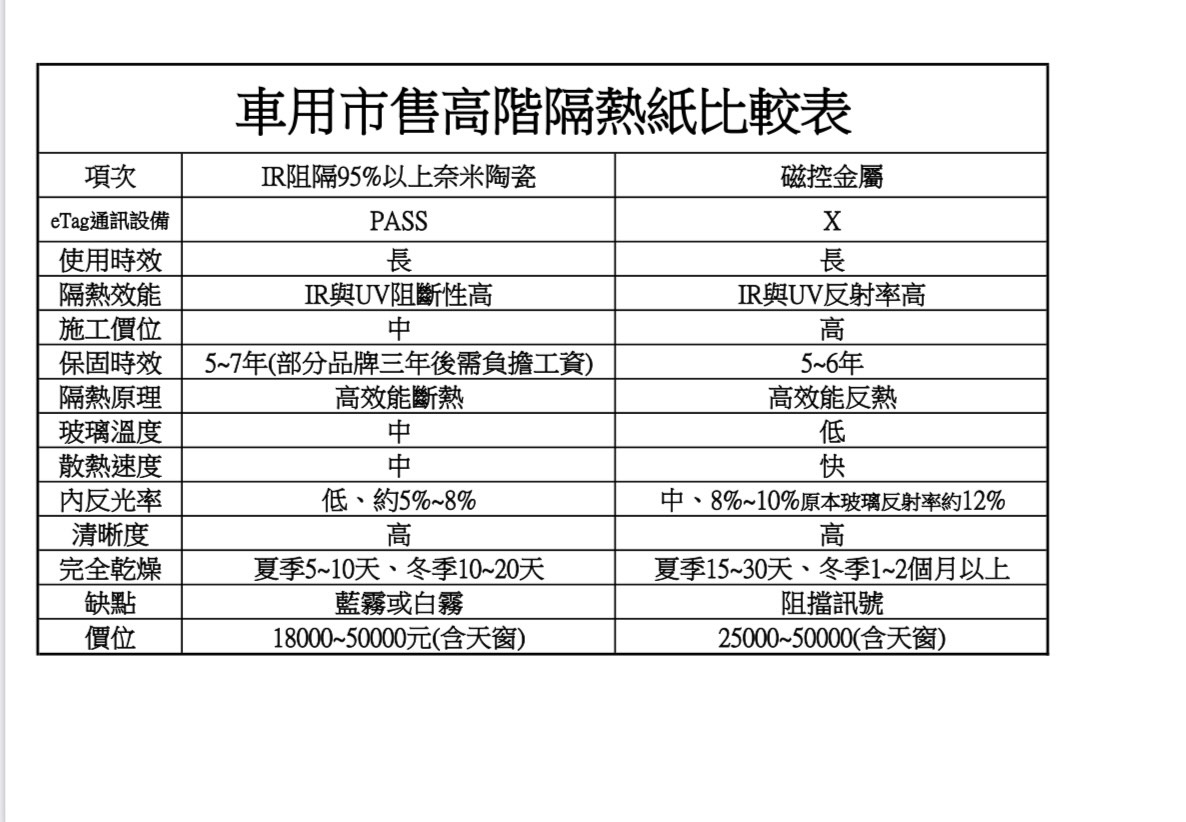 車用市售高階隔熱紙比較表

| 項次 | IR阻隔95%以上奈米陶瓷 | 磁控金屬 |
|---|---|---|
| eTag通訊設備 | PASS | X |
| 使用時效 | 長 | 長 |
| 隔熱效能 | IR與UV阻斷性高 | IR與UV反射率高 |
| 施工價位 | 中 | 高 |
| 保固時效 | 5~7年(部分品牌三年後需負擔工資) | 5~6年 |
| 隔熱原理 | 高效能斷熱 | 高效能反熱 |
| 玻璃溫度 | 中 | 低 |
| 散熱速度 | 中 | 快 |
| 內反光率 | 低、約5%~8% | 中、8%~10%原本玻璃反射率約12% |
| 清晰度 | 高 | 高 |
| 完全乾燥 | 夏季5~10天、冬季10~20天 | 夏季15~30天、冬季1~2個月以上 |
| 缺點 | 藍霧或白霧 | 阻擋訊號 |
| 價位 | 18000~50000元(含天窗) | 25000~50000(含天窗) |